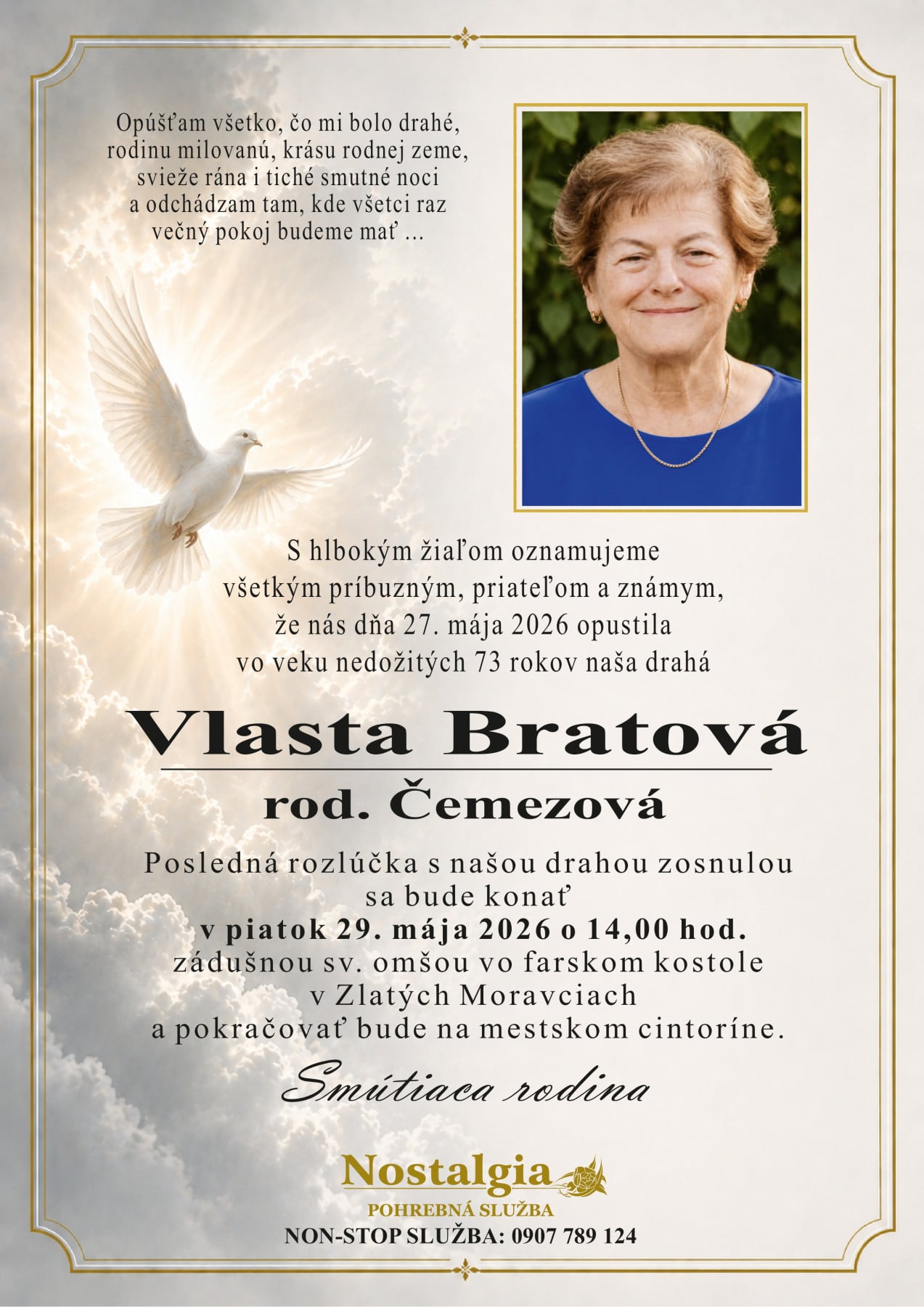 Opúšťam všetko, čo mi bolo drahé,
rodinu milovanú, krásu rodnej zeme,
svieže rána i tiché smutné noci
a odchádzam tam, kde všetci raz
večný pokoj budeme mať ...

S hlbokým žiaľom oznamujeme
všetkým príbuzným, priateľom a známym,
že nás dňa 27. mája 2026 opustila
vo veku nedožitých 73 rokov naša drahá

Vlasta Bratová

rod. Čemezová

Posledná rozlúčka s našou drahou zosnulou
sa bude konať
v piatok 29. mája 2026 o 14,00 hod.
zádušnou sv. omšou vo farskom kostole
v Zlatých Moravciach
a pokračovať bude na mestskom cintoríne.

Smútiaca rodina

Nostalgia
POHREBNÁ SLUŽBA
NON-STOP SLUŽBA: 0907 789 124